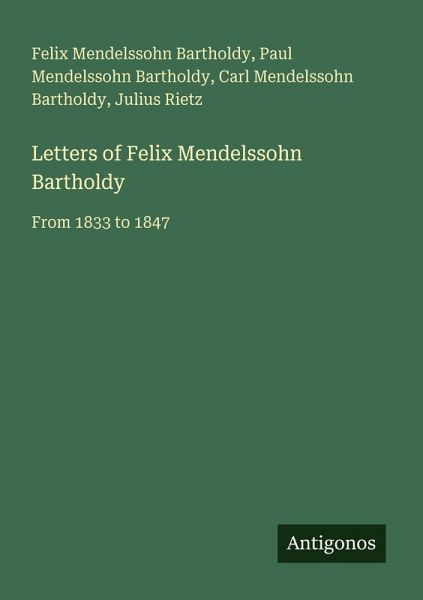 Felix Mendelssohn Bartholdy, Paul Mendelssohn Bartholdy, Carl Mendelssohn Bartholdy, Julius Rietz

Letters of Felix Mendelssohn Bartholdy

From 1833 to 1847

Antigonos